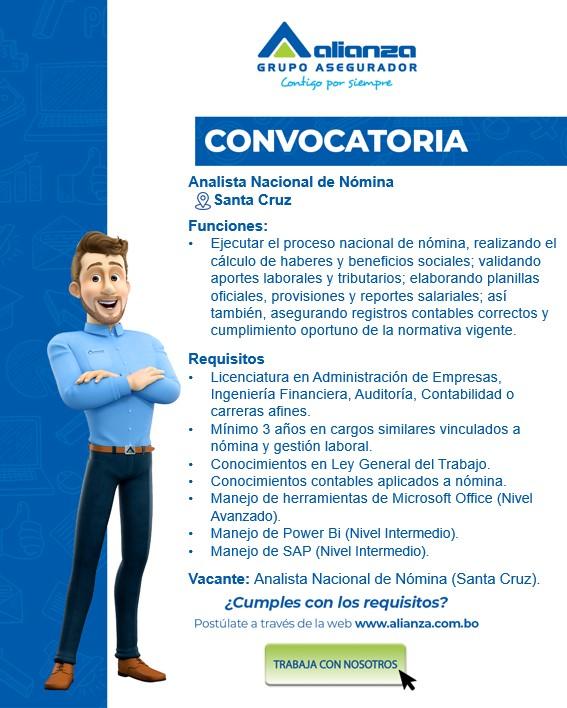 alianza
GRUPO ASEGURADOR
Contigo por siempre

CONVOCATORIA

Analista Nacional de Nómina
Santa Cruz

Funciones:
• Ejecutar el proceso nacional de nómina, realizando el cálculo de haberes y beneficios sociales; validando aportes laborales y tributarios; elaborando planillas oficiales, provisiones y reportes salariales; así también, asegurando registros contables correctos y cumplimiento oportuno de la normativa vigente.

Requisitos
• Licenciatura en Administración de Empresas, Ingeniería Financiera, Auditoría, Contabilidad o carreras afines.
• Mínimo 3 años en cargos similares vinculados a nómina y gestión laboral.
• Conocimientos en Ley General del Trabajo.
• Conocimientos contables aplicados a nómina.
• Manejo de herramientas de Microsoft Office (Nivel Avanzado).
• Manejo de Power Bi (Nivel Intermedio).
• Manejo de SAP (Nivel Intermedio).

Vacante: Analista Nacional de Nómina (Santa Cruz).

¿Cumples con los requisitos?
Postúlate a través de la web www.alianza.com.bo

TRABAJA CON NOSOTROS